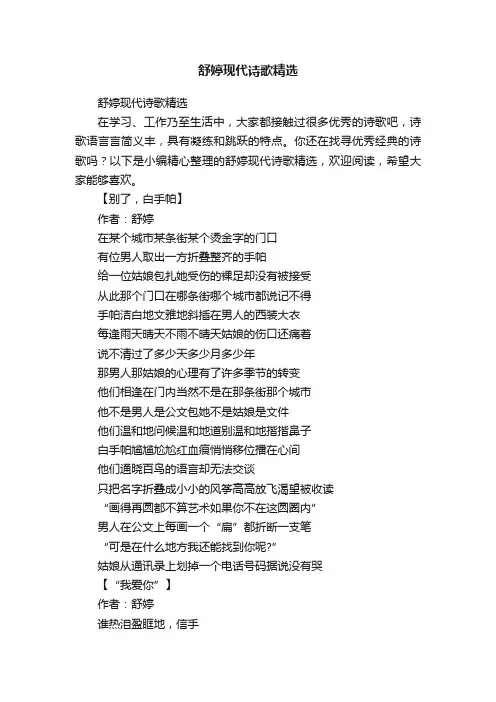 舒婷现代诗歌精选

舒婷现代诗歌精选

在学习、工作乃至生活中，大家都接触过很多优秀的诗歌吧，诗歌语言言简义丰，具有凝练和跳跃的特点。你还在找寻优秀经典的诗歌吗？以下是小编精心整理的舒婷现代诗歌精选，欢迎阅读，希望大家能够喜欢。

【别了，白手帕】

作者：舒婷

在某个城市某条街某个烫金字的门口

有位男人取出一方折叠整齐的手帕

给一位姑娘包扎她受伤的裸足却没有被接受

从此那个门口在哪条街哪个城市都说记不得

手帕洁白地文雅地斜插在男人的西装大衣

每逢雨天晴天不雨不晴天姑娘的伤口还痛着

说不清过了多少天多少月多少年

那男人那姑娘的心理有了许多季节的转变

他们相逢在门内当然不是在那条街那个城市

他不是男人是公文包她不是姑娘是文件

他们温和地问候温和地道别温和地揩揩鼻子

白手帕尴尴尬尬红血痕悄悄移位播在心间

他们通晓百鸟的语言却无法交谈

只把名字折叠成小小的风筝高高放飞渴望被收读

“画得再圆都不算艺术如果你不在这圆圈内”

男人在公文上每画一个“扁”都折断一支笔

“可是在什么地方我还能找到你呢?”

姑娘从通讯录上划掉一个电话号码据说没有哭

【“我爱你”】

作者：舒婷

谁热泪盈眶地，信手